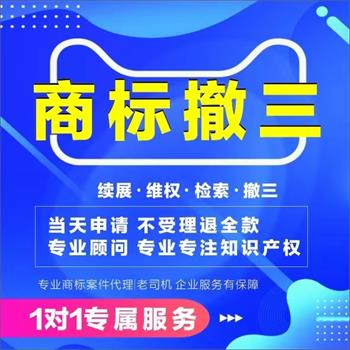 商标撤三

续展 · 维权 · 检索 · 撤三

当天申请 不受理退全款
专业顾问 专业专注知识产权

专业商标案件代理|老司机 企业服务有保障

1对1专属服务